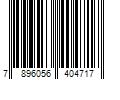 7 896056 404717